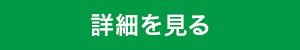 詳細を見る